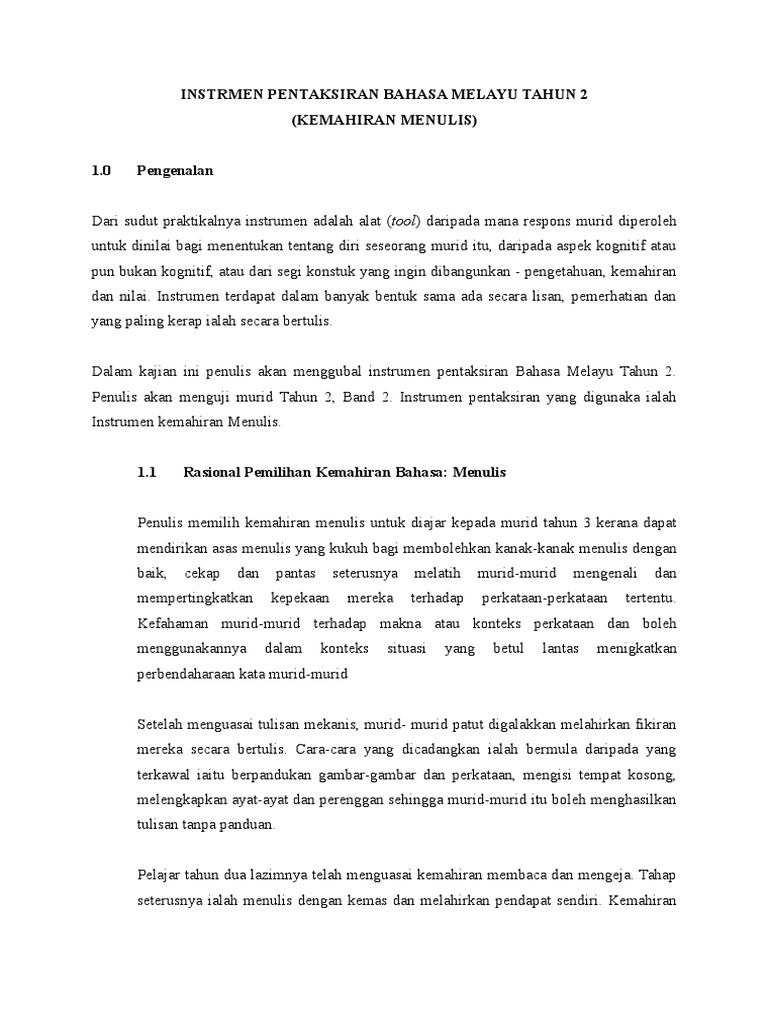 INSTRMEN PENTAKSIRAN BAHASA MELAYU TAHUN 2
(KEMAHIRAN MENULIS)

1.0 Pengenalan

Dari sudut praktikalnya instrumen adalah alat (tool) daripada mana respons murid diperoleh untuk dinilai bagi menentukan tentang diri seseorang murid itu, daripada aspek kognitif atau pun bukan kognitif, atau dari segi konstuk yang ingin dibangunkan - pengetahuan, kemahiran dan nilai. Instrumen terdapat dalam banyak bentuk sama ada secara lisan, pemerhatian dan yang paling kerap ialah secara bertulis.

Dalam kajian ini penulis akan menggubal instrumen pentaksiran Bahasa Melayu Tahun 2. Penulis akan menguji murid Tahun 2, Band 2. Instrumen pentaksiran yang digunaka ialah Instrumen kemahiran Menulis.

1.1 Rasional Pemilihan Kemahiran Bahasa: Menulis

Penulis memilih kemahiran menulis untuk diajar kepada murid tahun 3 kerana dapat mendirikan asas menulis yang kukuh bagi membolehkan kanak-kanak menulis dengan baik, cekap dan pantas seterusnya melatih murid-murid mengenali dan mempertingkatkan kepekaan mereka terhadap perkataan-perkataan tertentu. Kefahaman murid-murid terhadap makna atau konteks perkataan dan boleh menggunakannya dalam konteks situasi yang betul lantas menigkatkan perbendaharaan kata murid-murid

Setelah menguasai tulisan mekanis, murid- murid patut digalakkan melahirkan fikiran mereka secara bertulis. Cara-cara yang dicadangkan ialah bermula daripada yang terkawal iaitu berpandukan gambar-gambar dan perkataan, mengisi tempat kosong, melengkapkan ayat-ayat dan perenggan sehingga murid-murid itu boleh menghasilkan tulisan tanpa panduan.

Pelajar tahun dua lazimnya telah menguasai kemahiran membaca dan mengeja. Tahap seterusnya ialah menulis dengan kemas dan melahirkan pendapat sendiri. Kemahiran